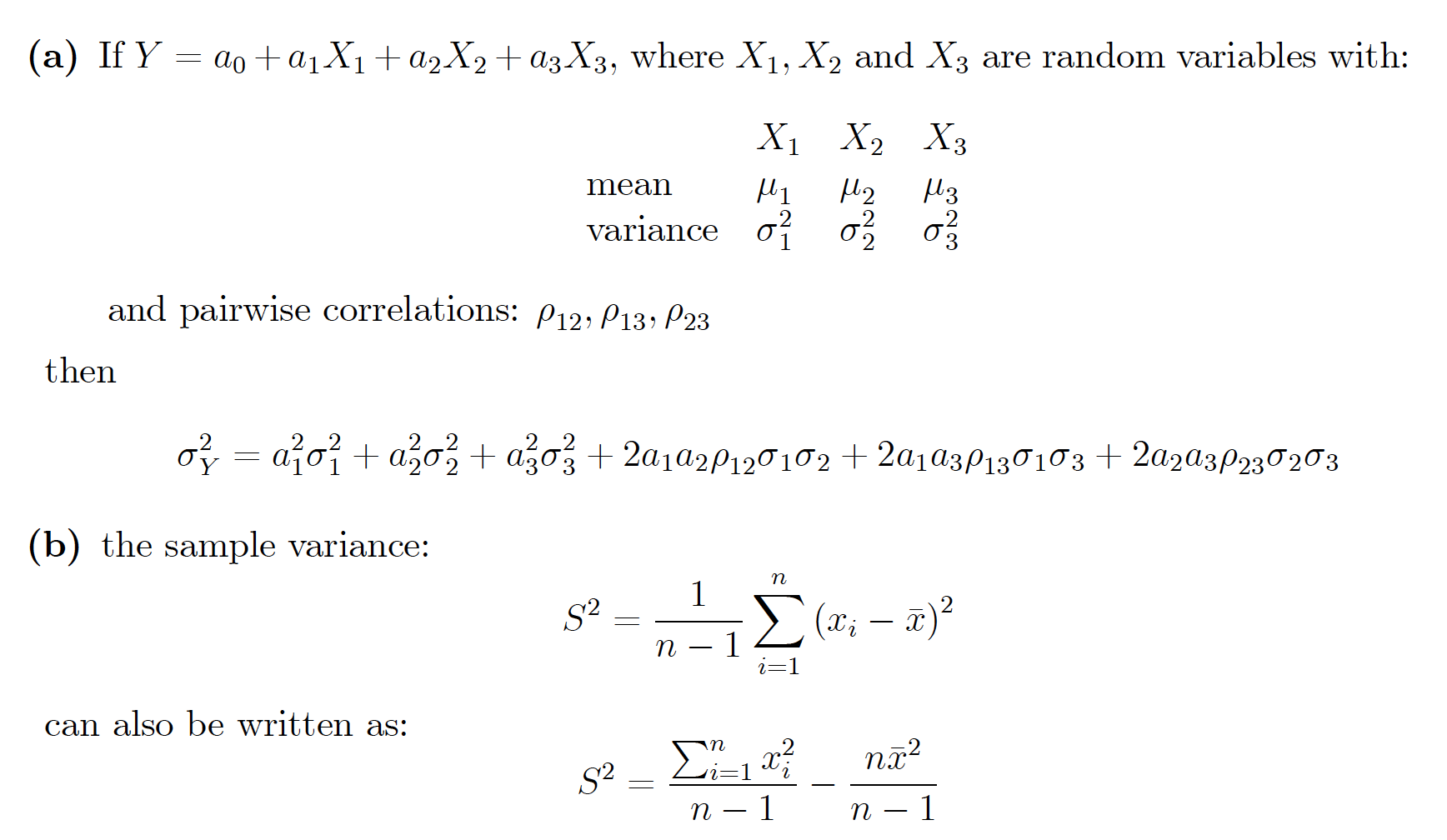 **(a)** If $Y = a_0 + a_1X_1 + a_2X_2 + a_3X_3$, where $X_1, X_2$ and $X_3$ are random variables with:

| | $X_1$ | $X_2$ | $X_3$ |
|---|---|---|---|
| mean | $\mu_1$ | $\mu_2$ | $\mu_3$ |
| variance | $\sigma_1^2$ | $\sigma_2^2$ | $\sigma_3^2$ |

and pairwise correlations: $\rho_{12}, \rho_{13}, \rho_{23}$

then

$\sigma_Y^2 = a_1^2\sigma_1^2 + a_2^2\sigma_2^2 + a_3^2\sigma_3^2 + 2a_1a_2\rho_{12}\sigma_1\sigma_2 + 2a_1a_3\rho_{13}\sigma_1\sigma_3 + 2a_2a_3\rho_{23}\sigma_2\sigma_3$

**(b)** the sample variance:

$S^2 = \frac{1}{n-1}\sum_{i=1}^{n}(x_i - \bar{x})^2$

can also be written as:

$S^2 = \frac{\sum_{i=1}^{n} x_i^2}{n-1} - \frac{n\bar{x}^2}{n-1}$